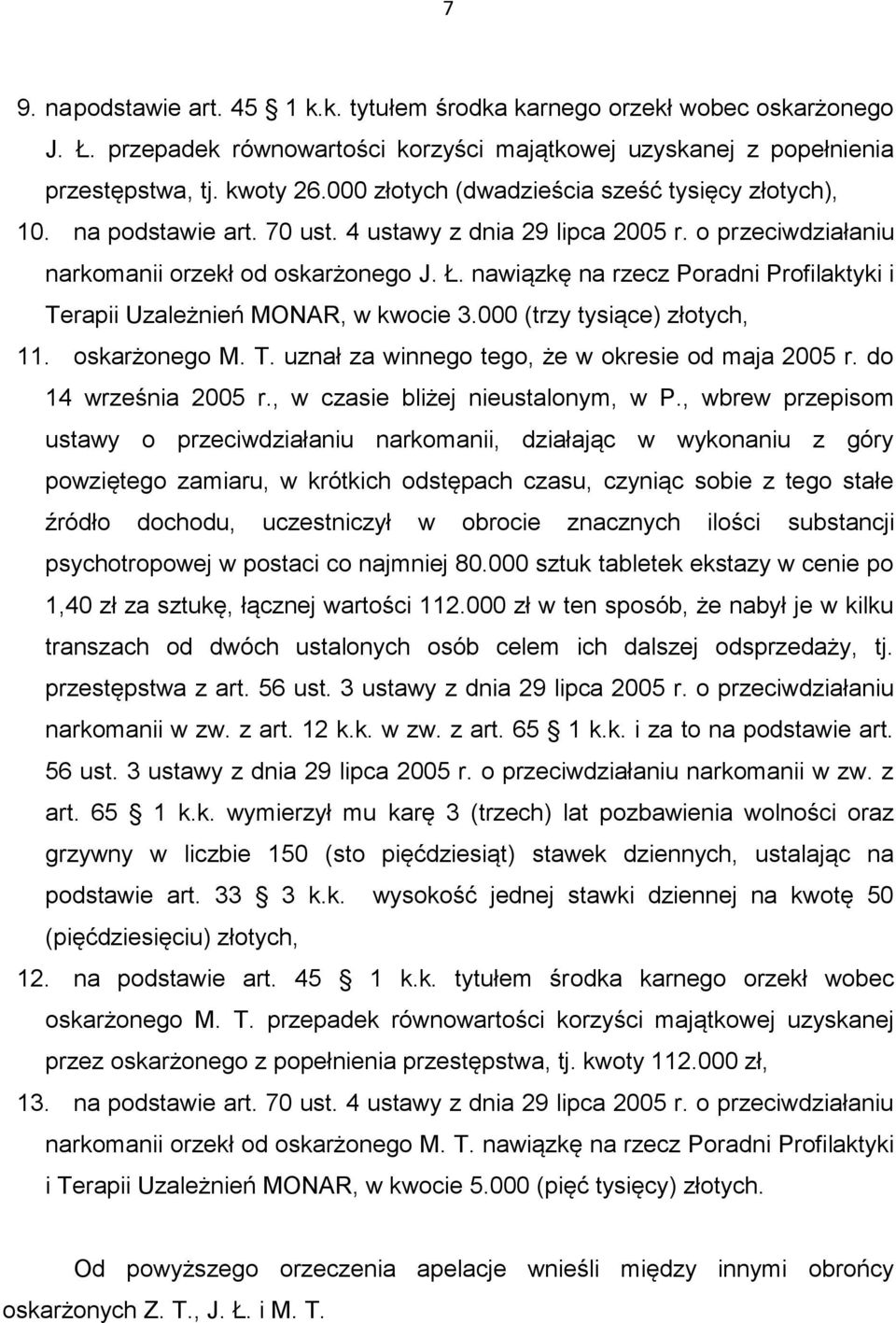 7

9. napodstawie art. 45 1 k.k. tytułem środka karnego orzekł wobec oskarżonego J. Ł. przepadek równowartości korzyści majątkowej uzyskanej z popełnienia przestępstwa, tj. kwoty 26.000 złotych (dwadzieścia sześć tysięcy złotych),

10. na podstawie art. 70 ust. 4 ustawy z dnia 29 lipca 2005 r. o przeciwdziałaniu narkomanii orzekł od oskarżonego J. Ł. nawiązkę na rzecz Poradni Profilaktyki i Terapii Uzależnień MONAR, w kwocie 3.000 (trzy tysiące) złotych,

11. oskarżonego M. T. uznał za winnego tego, że w okresie od maja 2005 r. do 14 września 2005 r., w czasie bliżej nieustalonym, w P., wbrew przepisom ustawy o przeciwdziałaniu narkomanii, działając w wykonaniu z góry powziętego zamiaru, w krótkich odstępach czasu, czyniąc sobie z tego stałe źródło dochodu, uczestniczył w obrocie znacznych ilości substancji psychotropowej w postaci co najmniej 80.000 sztuk tabletek ekstazy w cenie po 1,40 zł za sztukę, łącznej wartości 112.000 zł w ten sposób, że nabył je w kilku transzach od dwóch ustalonych osób celem ich dalszej odsprzedaży, tj. przestępstwa z art. 56 ust. 3 ustawy z dnia 29 lipca 2005 r. o przeciwdziałaniu narkomanii w zw. z art. 12 k.k. w zw. z art. 65 1 k.k. i za to na podstawie art. 56 ust. 3 ustawy z dnia 29 lipca 2005 r. o przeciwdziałaniu narkomanii w zw. z art. 65 1 k.k. wymierzył mu karę 3 (trzech) lat pozbawienia wolności oraz grzywny w liczbie 150 (sto pięćdziesiąt) stawek dziennych, ustalając na podstawie art. 33 3 k.k. wysokość jednej stawki dziennej na kwotę 50 (pięćdziesięciu) złotych,

12. na podstawie art. 45 1 k.k. tytułem środka karnego orzekł wobec oskarżonego M. T. przepadek równowartości korzyści majątkowej uzyskanej przez oskarżonego z popełnienia przestępstwa, tj. kwoty 112.000 zł,

13. na podstawie art. 70 ust. 4 ustawy z dnia 29 lipca 2005 r. o przeciwdziałaniu narkomanii orzekł od oskarżonego M. T. nawiązkę na rzecz Poradni Profilaktyki i Terapii Uzależnień MONAR, w kwocie 5.000 (pięć tysięcy) złotych.

Od powyższego orzeczenia apelacje wnieśli między innymi obrońcy oskarżonych Z. T., J. Ł. i M. T.